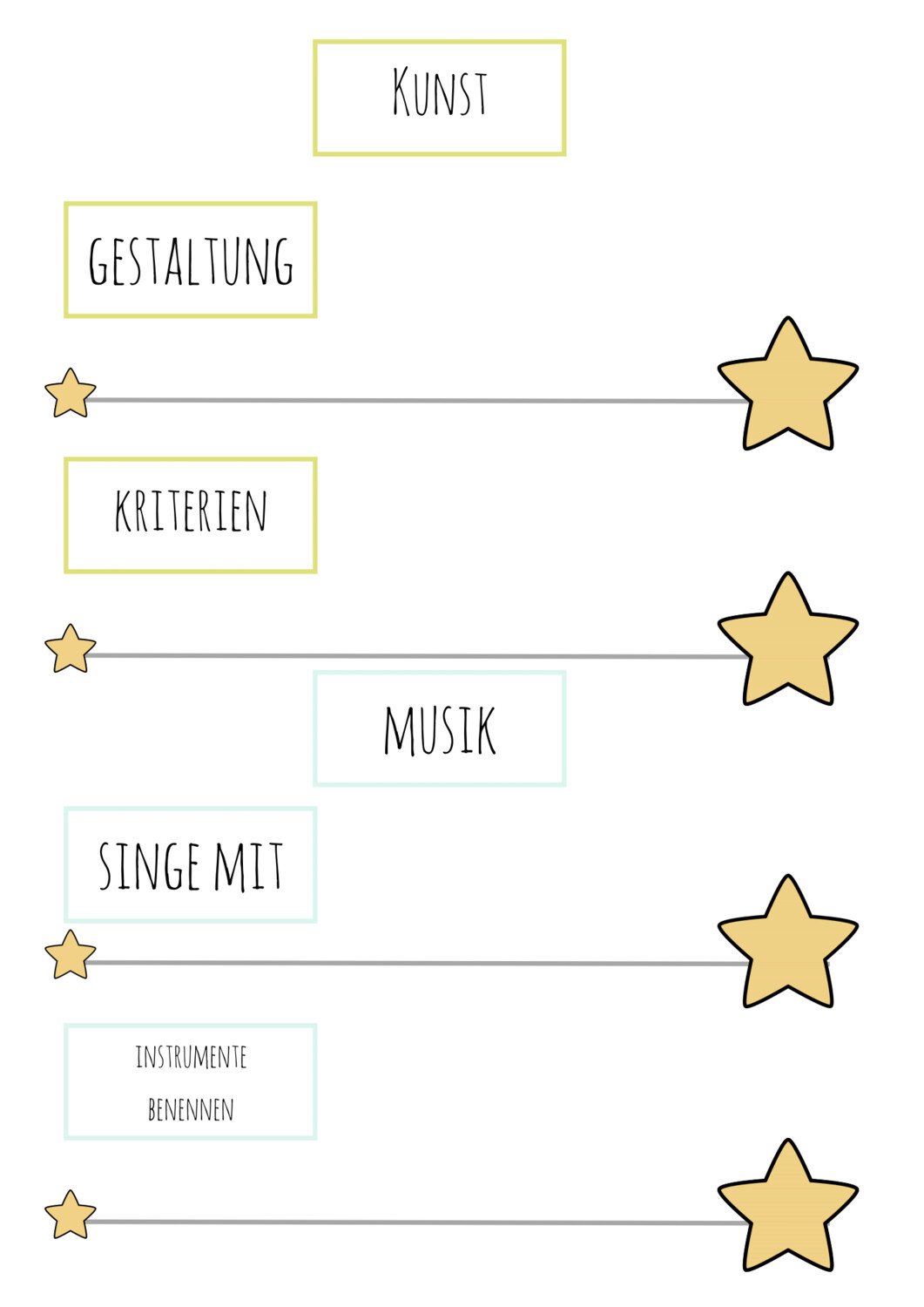 Kunst

GESTALTUNG

KRITERIEN

MUSIK

SINGE MIT

INSTRUMENTE
BENENNEN